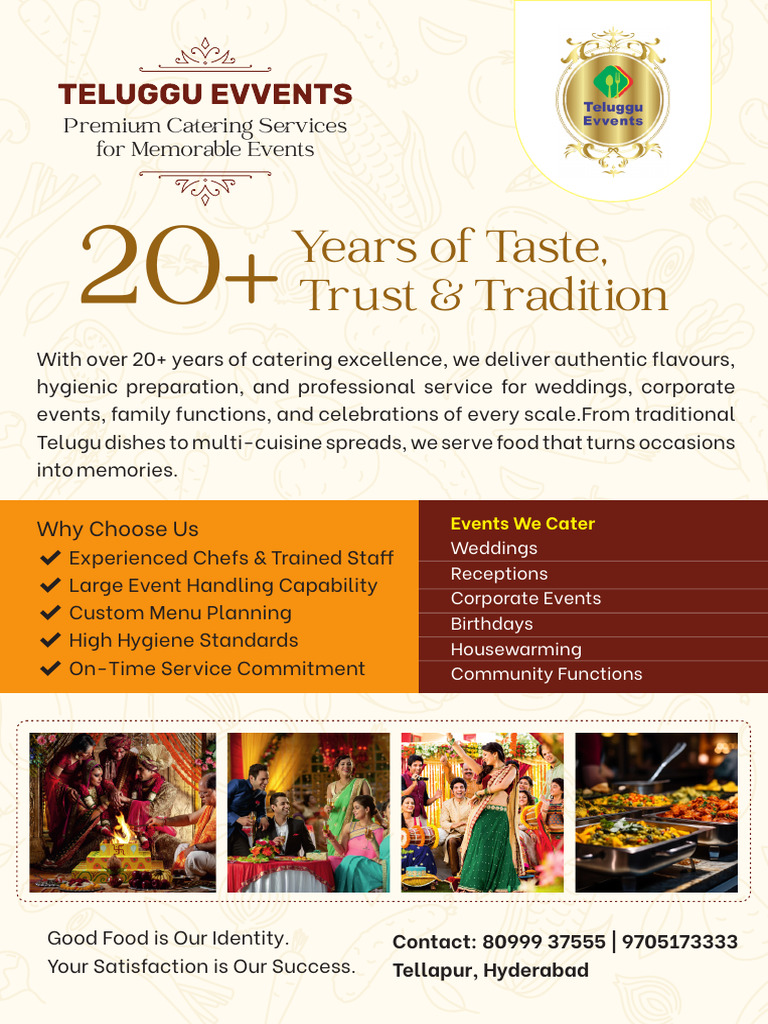 TELUGGU EVVENTS
Premium Catering Services for Memorable Events

Teluggu Evvents

20+ Years of Taste, Trust & Tradition

With over 20+ years of catering excellence, we deliver authentic flavours, hygienic preparation, and professional service for weddings, corporate events, family functions, and celebrations of every scale.From traditional Telugu dishes to multi-cuisine spreads, we serve food that turns occasions into memories.

Why Choose Us
✔ Experienced Chefs & Trained Staff
✔ Large Event Handling Capability
✔ Custom Menu Planning
✔ High Hygiene Standards
✔ On-Time Service Commitment

Events We Cater
Weddings
Receptions
Corporate Events
Birthdays
Housewarming
Community Functions

Good Food is Our Identity.
Your Satisfaction is Our Success.

Contact: 80999 37555 | 9705173333
Tellapur, Hyderabad